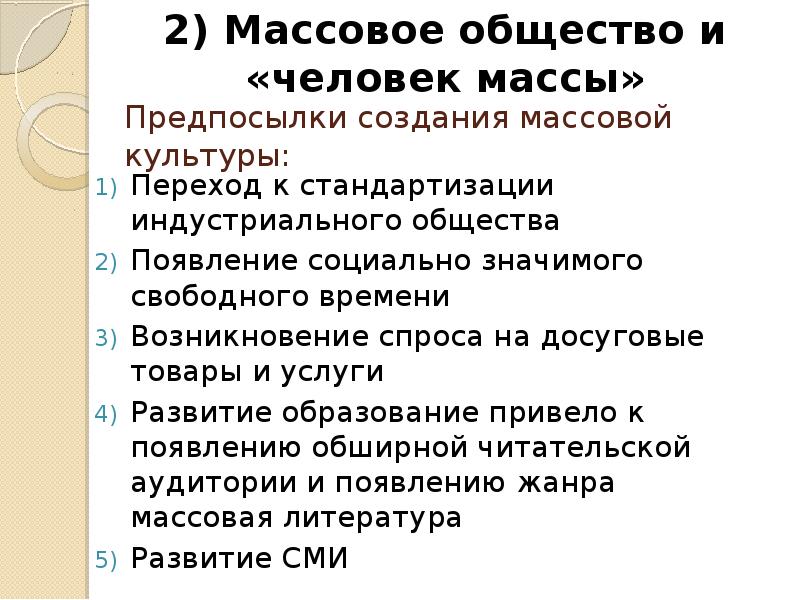 2) Массовое общество и «человек массы»

Предпосылки создания массовой культуры:

1) Переход к стандартизации индустриального общества
2) Появление социально значимого свободного времени
3) Возникновение спроса на досуговые товары и услуги
4) Развитие образование привело к появлению обширной читательской аудитории и появлению жанра массовая литература
5) Развитие СМИ